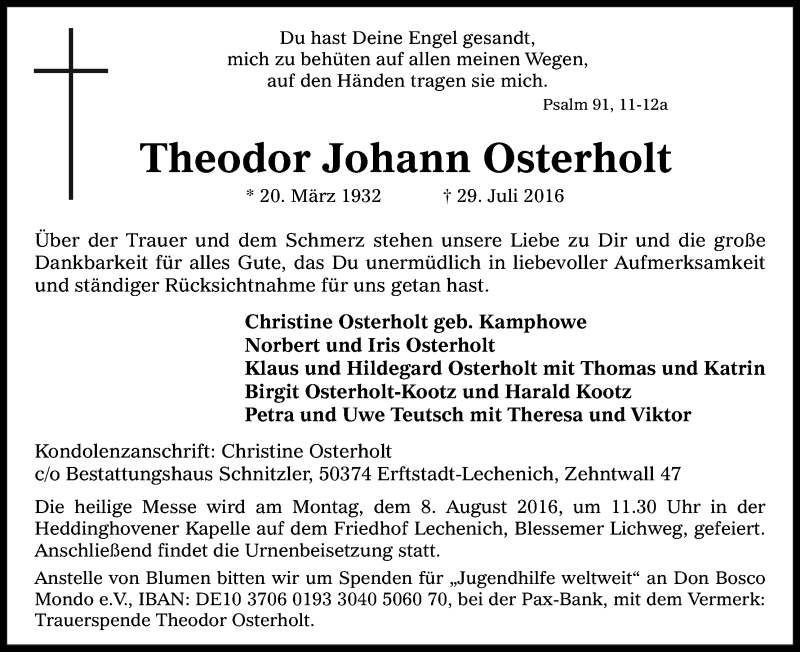 Du hast Deine Engel gesandt,
mich zu behüten auf allen meinen Wegen,
auf den Händen tragen sie mich.

Psalm 91, 11-12a

Theodor Johann Osterholt

* 20. März 1932 † 29. Juli 2016

Über der Trauer und dem Schmerz stehen unsere Liebe zu Dir und die große Dankbarkeit für alles Gute, das Du unermüdlich in liebevoller Aufmerksamkeit und ständiger Rücksichtnahme für uns getan hast.

Christine Osterholt geb. Kamphowe
Norbert und Iris Osterholt
Klaus und Hildegard Osterholt mit Thomas und Katrin
Birgit Osterholt-Kootz und Harald Kootz
Petra und Uwe Teutsch mit Theresa und Viktor

Kondolenzanschrift: Christine Osterholt
c/o Bestattungshaus Schnitzler, 50374 Erftstadt-Lechenich, Zehntwall 47

Die heilige Messe wird am Montag, dem 8. August 2016, um 11.30 Uhr in der Heddinghovener Kapelle auf dem Friedhof Lechenich, Blessemer Lichweg, gefeiert. Anschließend findet die Urnenbeisetzung statt.

Anstelle von Blumen bitten wir um Spenden für „Jugendhilfe weltweit“ an Don Bosco Mondo e.V., IBAN: DE10 3706 0193 3040 5060 70, bei der Pax-Bank, mit dem Vermerk: Trauerspende Theodor Osterholt.